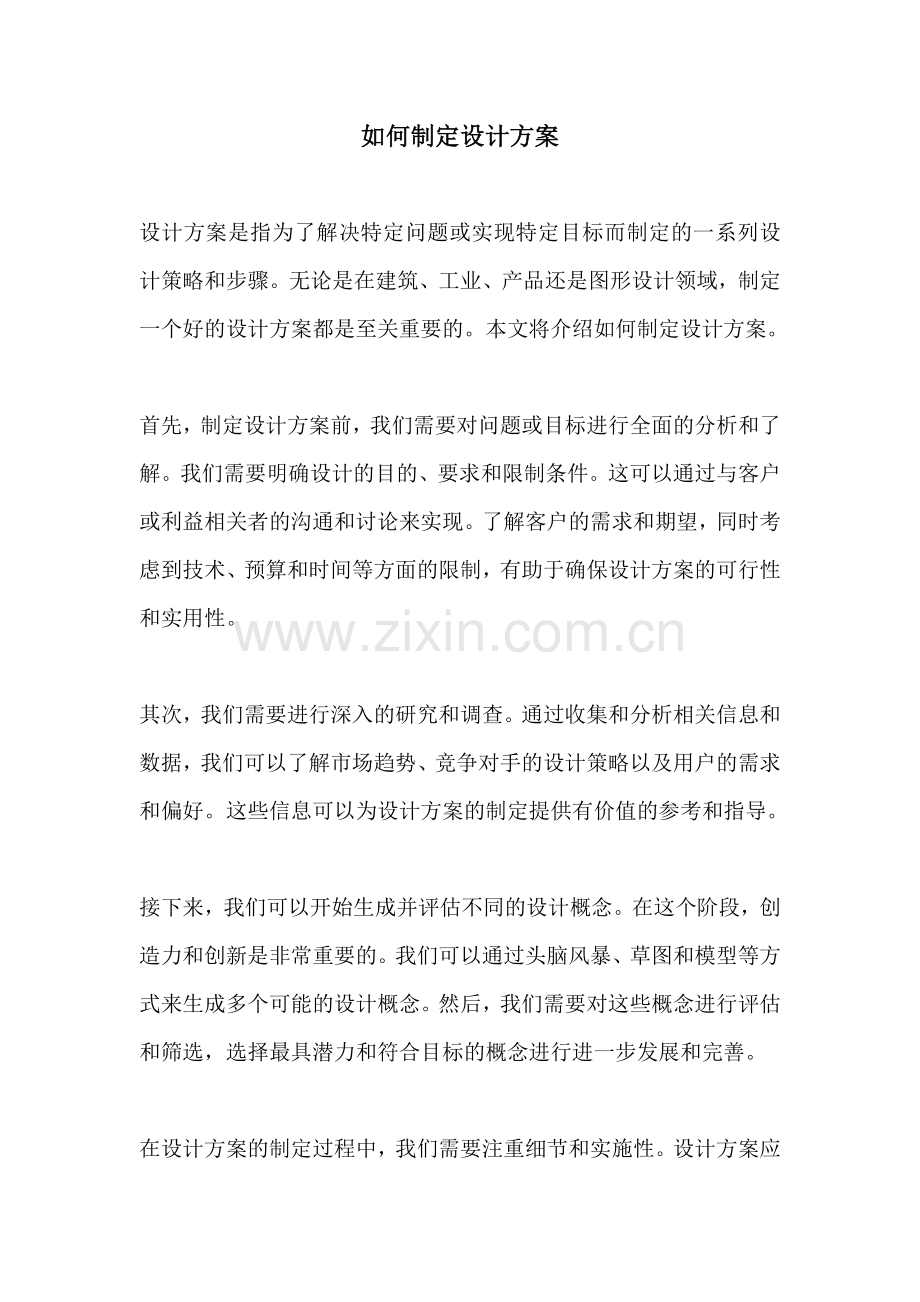 如何制定设计方案

设计方案是指为了解决特定问题或实现特定目标而制定的一系列设计策略和步骤。无论是在建筑、工业、产品还是图形设计领域，制定一个好的设计方案都是至关重要的。本文将介绍如何制定设计方案。

首先，制定设计方案前，我们需要对问题或目标进行全面的分析和了解。我们需要明确设计的目的、要求和限制条件。这可以通过与客户或利益相关者的沟通和讨论来实现。了解客户的需求和期望，同时考虑到技术、预算和时间等方面的限制，有助于确保设计方案的可行性和实用性。

www.zixin.com.cn

其次，我们需要进行深入的研究和调查。通过收集和分析相关信息和数据，我们可以了解市场趋势、竞争对手的设计策略以及用户的需求和偏好。这些信息可以为设计方案的制定提供有价值的参考和指导。

接下来，我们可以开始生成并评估不同的设计概念。在这个阶段，创造力和创新是非常重要的。我们可以通过头脑风暴、草图和模型等方式来生成多个可能的设计概念。然后，我们需要对这些概念进行评估和筛选，选择最具潜力和符合目标的概念进行进一步发展和完善。

在设计方案的制定过程中，我们需要注重细节和实施性。设计方案应